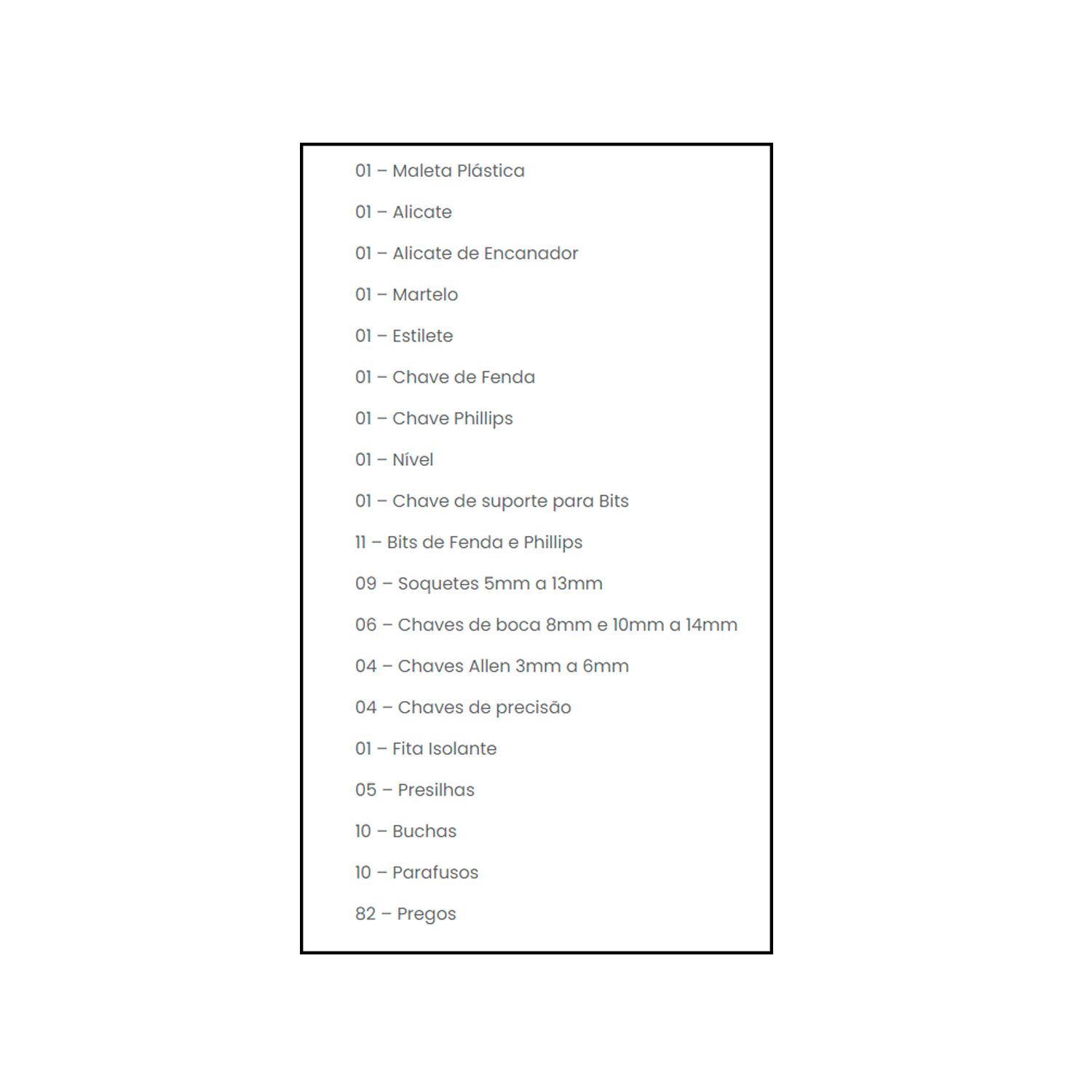 01 – Maleta Plástica

01 – Alicate

01 – Alicate de Encanador

01 – Martelo

01 – Estilete

01 – Chave de Fenda

01 – Chave Phillips

01 – Nível

01 – Chave de suporte para Bits

11 – Bits de Fenda e Phillips

09 – Soquetes 5mm a 13mm

06 – Chaves de boca 8mm e 10mm a 14mm

04 – Chaves Allen 3mm a 6mm

04 – Chaves de precisão

01 – Fita Isolante

05 – Presilhas

10 – Buchas

10 – Parafusos

82 – Pregos